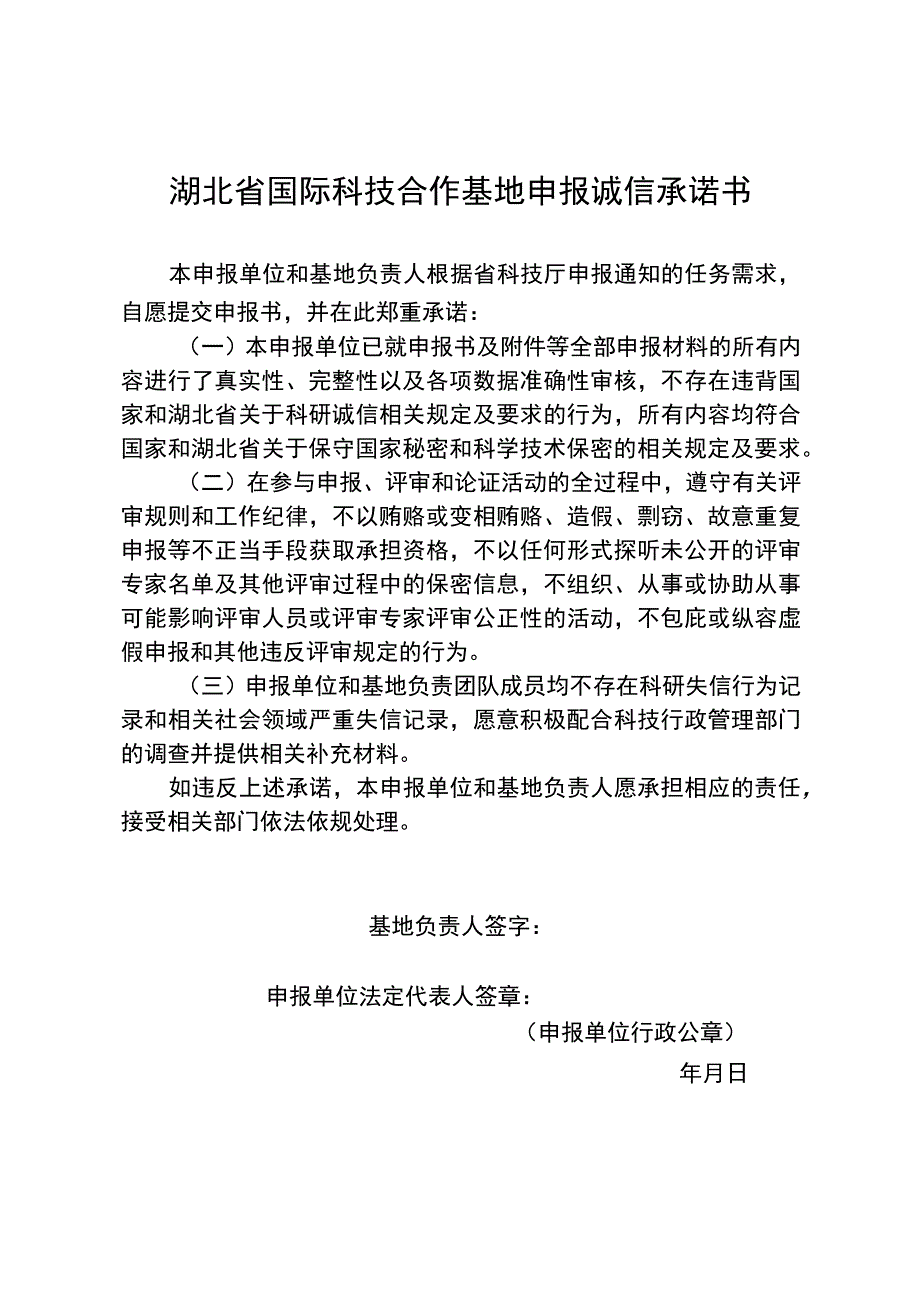 湖北省国际科技合作基地申报诚信承诺书

本申报单位和基地负责人根据省科技厅申报通知的任务需求，自愿提交申报书，并在此郑重承诺：

（一）本申报单位已就申报书及附件等全部申报材料的所有内容进行了真实性、完整性以及各项数据准确性审核，不存在违背国家和湖北省关于科研诚信相关规定及要求的行为，所有内容均符合国家和湖北省关于保守国家秘密和科学技术保密的相关规定及要求。

（二）在参与申报、评审和论证活动的全过程中，遵守有关评审规则和工作纪律，不以贿赂或变相贿赂、造假、剽窃、故意重复申报等不正当手段获取承担资格，不以任何形式探听未公开的评审专家名单及其他评审过程中的保密信息，不组织、从事或协助从事可能影响评审人员或评审专家评审公正性的活动，不包庇或纵容虚假申报和其他违反评审规定的行为。

（三）申报单位和基地负责团队成员均不存在科研失信行为记录和相关社会领域严重失信记录，愿意积极配合科技行政管理部门的调查并提供相关补充材料。

如违反上述承诺，本申报单位和基地负责人愿承担相应的责任，接受相关部门依法依规处理。

基地负责人签字：

申报单位法定代表人签章：

（申报单位行政公章）

年月日